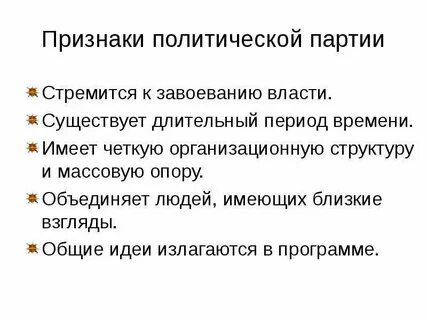 Признаки политической партии

Стремится к завоеванию власти.

Существует длительный период времени.

Имеет четкую организационную структуру и массовую опору.

Объединяет людей, имеющих близкие взгляды.

Общие идеи излагаются в программе.